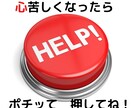 心苦しくなったら

HELP!

ポチッて　押してね！